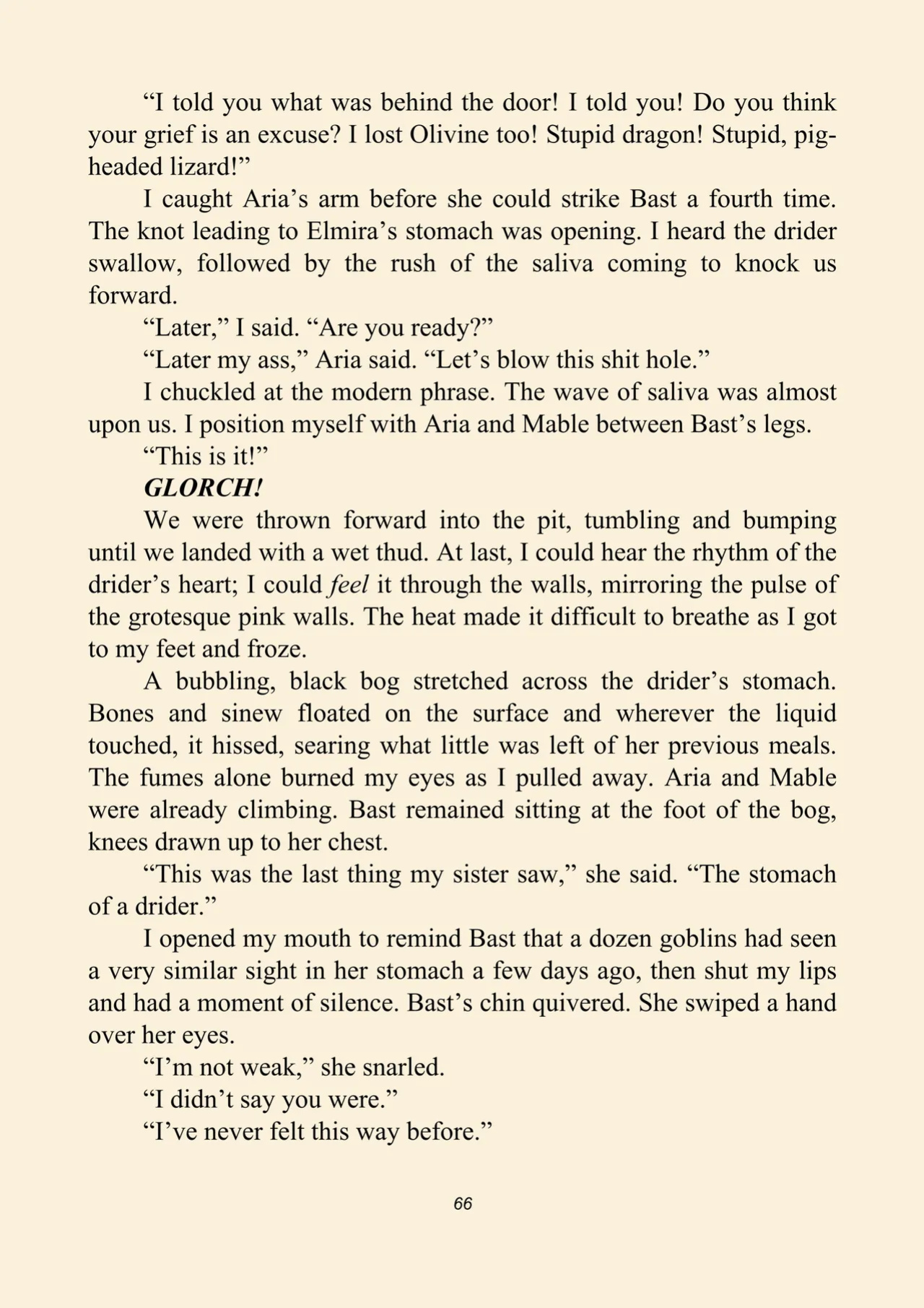 "I told you what was behind the door! I told you! Do you think your grief is an excuse? I lost Olivine too! Stupid dragon! Stupid, pig-headed lizard!"

I caught Aria's arm before she could strike Bast a fourth time. The knot leading to Elmira's stomach was opening. I heard the drider swallow, followed by the rush of the saliva coming to knock us forward.

"Later," I said. "Are you ready?"

"Later my ass," Aria said. "Let's blow this shit hole."

I chuckled at the modern phrase. The wave of saliva was almost upon us. I position myself with Aria and Mable between Bast's legs.

"This is it!"

GLORCH!

We were thrown forward into the pit, tumbling and bumping until we landed with a wet thud. At last, I could hear the rhythm of the drider's heart; I could feel it through the walls, mirroring the pulse of the grotesque pink walls. The heat made it difficult to breathe as I got to my feet and froze.

A bubbling, black bog stretched across the drider's stomach. Bones and sinew floated on the surface and wherever the liquid touched, it hissed, searing what little was left of her previous meals. The fumes alone burned my eyes as I pulled away. Aria and Mable were already climbing. Bast remained sitting at the foot of the bog, knees drawn up to her chest.

"This was the last thing my sister saw," she said. "The stomach of a drider."

I opened my mouth to remind Bast that a dozen goblins had seen a very similar sight in her stomach a few days ago, then shut my lips and had a moment of silence. Bast's chin quivered. She swiped a hand over her eyes.

"I'm not weak," she snarled.

"I didn't say you were."

"I've never felt this way before."

66